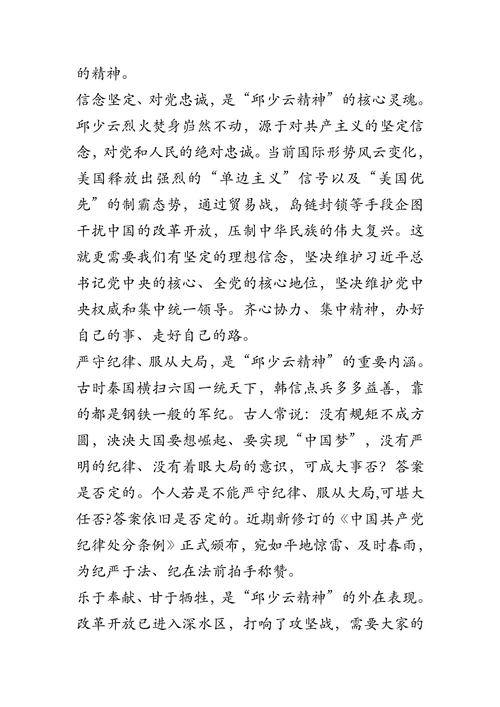 的精神。

信念坚定、对党忠诚，是“邱少云精神”的核心灵魂。邱少云烈火焚身岿然不动，源于对共产主义的坚定信念，对党和人民的绝对忠诚。当前国际形势风云变化，美国释放出强烈的“单边主义”信号以及“美国优先”的制霸态势，通过贸易战，岛链封锁等手段企图干扰中国的改革开放，压制中华民族的伟大复兴。这就更需要我们有坚定的理想信念，坚决维护习近平总书记党中央的核心、全党的核心地位，坚决维护党中央权威和集中统一领导。齐心协力、集中精神，办好自己的事、走好自己的路。

严守纪律、服从大局，是“邱少云精神”的重要内涵。古时秦国横扫六国一统天下，韩信点兵多多益善，靠的都是钢铁一般的军纪。古人常说：没有规矩不成方圆，泱泱大国要想崛起、要实现“中国梦”，没有严明的纪律、没有着眼大局的意识，可成大事否？答案是否定的。个人若是不能严守纪律、服从大局，可堪大任否?答案依旧是否定的。近期新修订的《中国共产党纪律处分条例》正式颁布，宛如平地惊雷、及时春雨，为纪严于法、纪在法前拍手称赞。

乐于奉献、甘于牺牲，是“邱少云精神”的外在表现。改革开放已进入深水区，打响了攻坚战，需要大家的